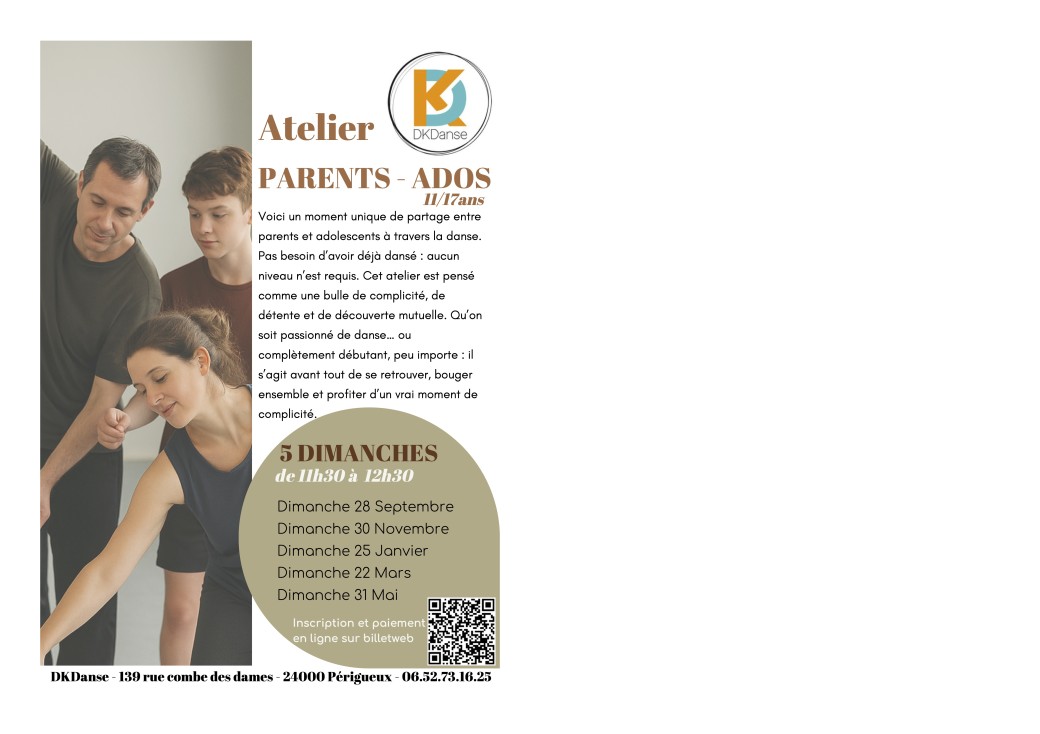 DKDanse

Atelier

PARENTS - ADOS
11/17ans

Voici un moment unique de partage entre parents et adolescents à travers la danse. Pas besoin d'avoir déjà dansé : aucun niveau n'est requis. Cet atelier est pensé comme une bulle de complicité, de détente et de découverte mutuelle. Qu'on soit passionné de danse… ou complètement débutant, peu importe : il s'agit avant tout de se retrouver, bouger ensemble et profiter d'un vrai moment de complicité.

5 DIMANCHES
de 11h30 à 12h30

Dimanche 28 Septembre
Dimanche 30 Novembre
Dimanche 25 Janvier
Dimanche 22 Mars
Dimanche 31 Mai

Inscription et paiement en ligne sur billetweb

DKDanse - 139 rue combe des dames - 24000 Périgueux - 06.52.73.16.25